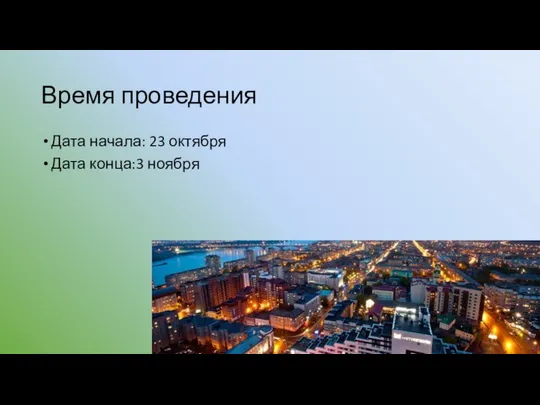 Время проведения

• Дата начала: 23 октября
• Дата конца:3 ноября